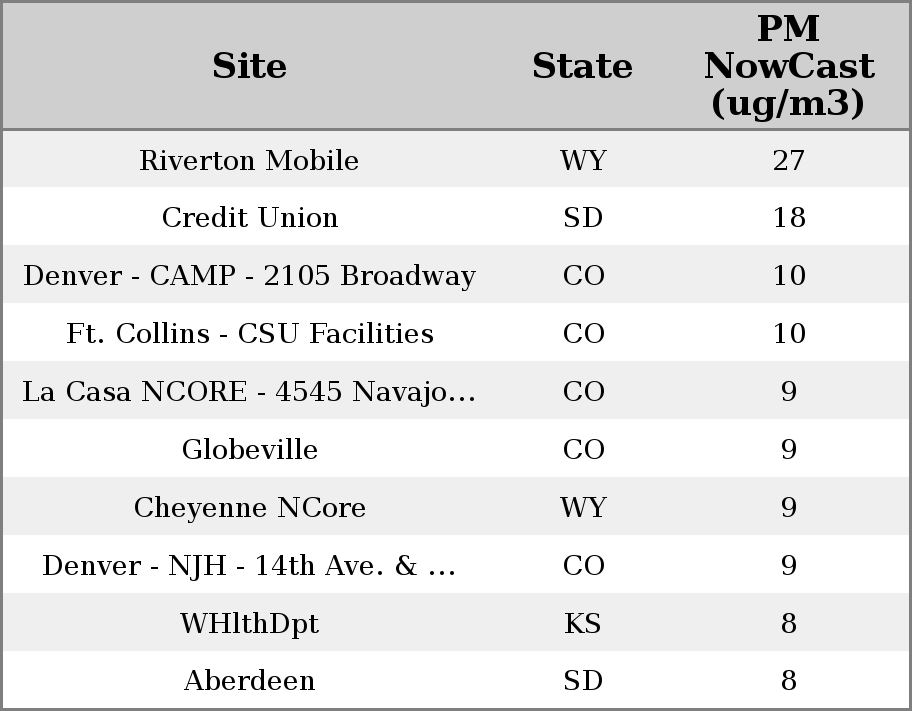 | Site | State | PM NowCast (ug/m3) |
|---|---|---|
| Riverton Mobile | WY | 27 |
| Credit Union | SD | 18 |
| Denver - CAMP - 2105 Broadway | CO | 10 |
| Ft. Collins - CSU Facilities | CO | 10 |
| La Casa NCORE - 4545 Navajo... | CO | 9 |
| Globeville | CO | 9 |
| Cheyenne NCore | WY | 9 |
| Denver - NJH - 14th Ave. & ... | CO | 9 |
| WHlthDpt | KS | 8 |
| Aberdeen | SD | 8 |